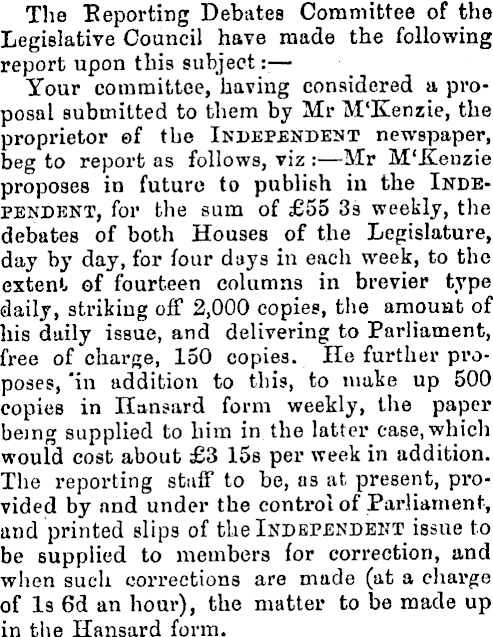 The Reporting Debates Committee of the Legislative Council have made the following report upon this subject:—

Your committee, having considered a proposal submitted to them by Mr M'Kenzie, the proprietor of the INDEPENDENT newspaper, beg to report as follows, viz:—Mr M'Kenzie proposes in future to publish in the INDEPENDENT, for the sum of £55 3s weekly, the debates of both Houses of the Legislature, day by day, for four days in each week, to the extent of fourteen columns in brevier type daily, striking off 2,000 copies, the amount of his daily issue, and delivering to Parliament, free of charge, 150 copies. He further proposes, in addition to this, to make up 500 copies in Hansard form weekly, the paper being supplied to him in the latter case, which would cost about £3 15s per week in addition. The reporting staff to be, as at present, provided by and under the control of Parliament, and printed slips of the INDEPENDENT issue to be supplied to members for correction, and when such corrections are made (at a charge of 1s 6d an hour), the matter to be made up in the Hansard form.